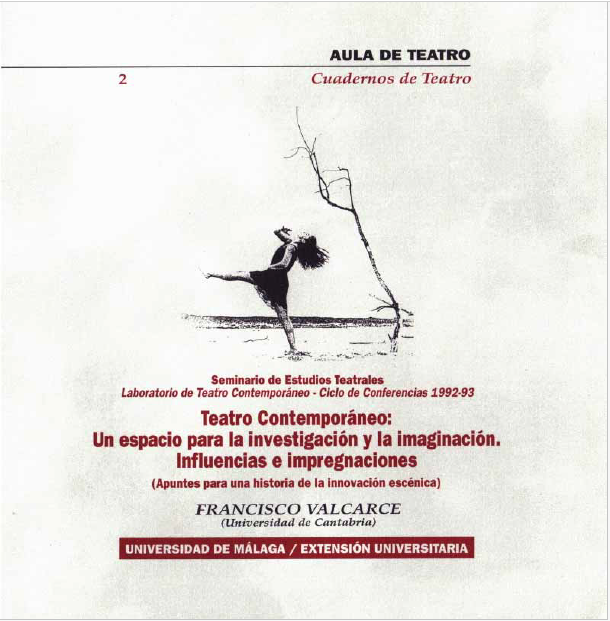 AULA DE TEATRO

2

Cuadernos de Teatro

Seminario de Estudios Teatrales
Laboratorio de Teatro Contemporáneo - Ciclo de Conferencias 1992-93

Teatro Contemporáneo:
Un espacio para la investigación y la imaginación.
Influencias e impregnaciones

(Apuntes para una historia de la innovación escénica)

FRANCISCO VALCARCE
(Universidad de Cantabria)

UNIVERSIDAD DE MÁLAGA / EXTENSIÓN UNIVERSITARIA